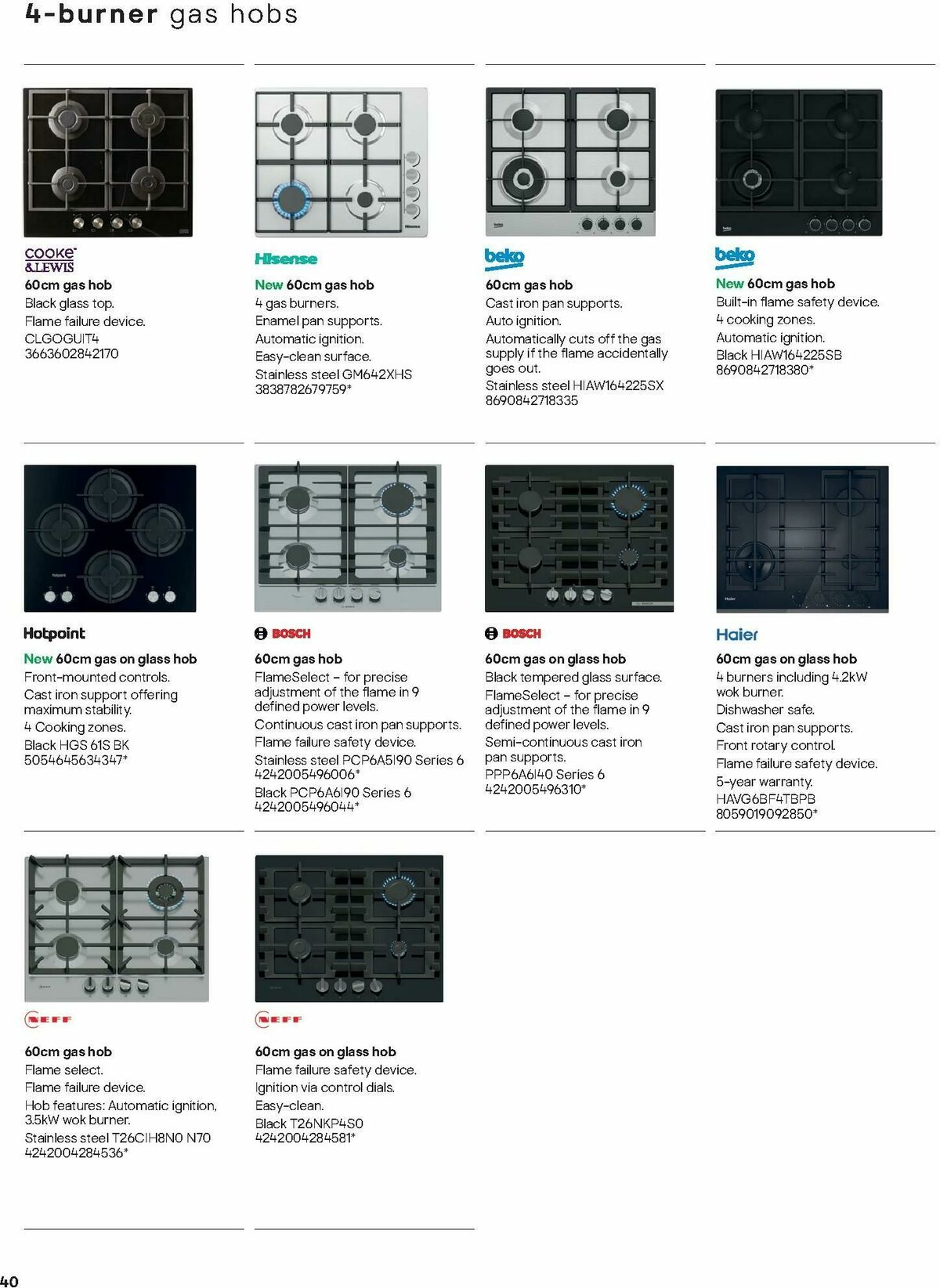 4-burner gas hobs

COOKE & LEWIS

60cm gas hob
Black glass top.
Flame failure device.
CLGOGUIT4
3663602842170

Hisense

New 60cm gas hob
4 gas burners.
Enamel pan supports.
Automatic ignition.
Easy-clean surface.
Stainless steel GM642XHS
3838782679759*

beko

60cm gas hob
Cast iron pan supports.
Auto ignition.
Automatically cuts off the gas supply if the flame accidentally goes out.
Stainless steel HIAW164225SX
8690842718335

beko

New 60cm gas hob
Built-in flame safety device.
4 cooking zones.
Automatic ignition.
Black HIAW164225SB
8690842718380*

Hotpoint

New 60cm gas on glass hob
Front-mounted controls.
Cast iron support offering maximum stability.
4 Cooking zones.
Black HGS 61S BK
5054645634347*

BOSCH

60cm gas hob
FlameSelect – for precise adjustment of the flame in 9 defined power levels.
Continuous cast iron pan supports.
Flame failure safety device.
Stainless steel PCP6A5I90 Series 6
4242005496006*
Black PCP6A6I90 Series 6
4242005496044*

BOSCH

60cm gas on glass hob
Black tempered glass surface.
FlameSelect – for precise adjustment of the flame in 9 defined power levels.
Semi-continuous cast iron pan supports.
PPP6A6I40 Series 6
4242005496310*

Haier

60cm gas on glass hob
4 burners including 4.2kW wok burner.
Dishwasher safe.
Cast iron pan supports.
Front rotary control.
Flame failure safety device.
5-year warranty.
HAVG6BF4TBPB
8059019092850*

NEFF

60cm gas hob
Flame select.
Flame failure device.
Hob features: Automatic ignition, 3.5kW wok burner.
Stainless steel T26CIH8N0 N70
4242004284536*

NEFF

60cm gas on glass hob
Flame failure safety device.
Ignition via control dials.
Easy-clean.
Black T26NKP4S0
4242004284581*

40